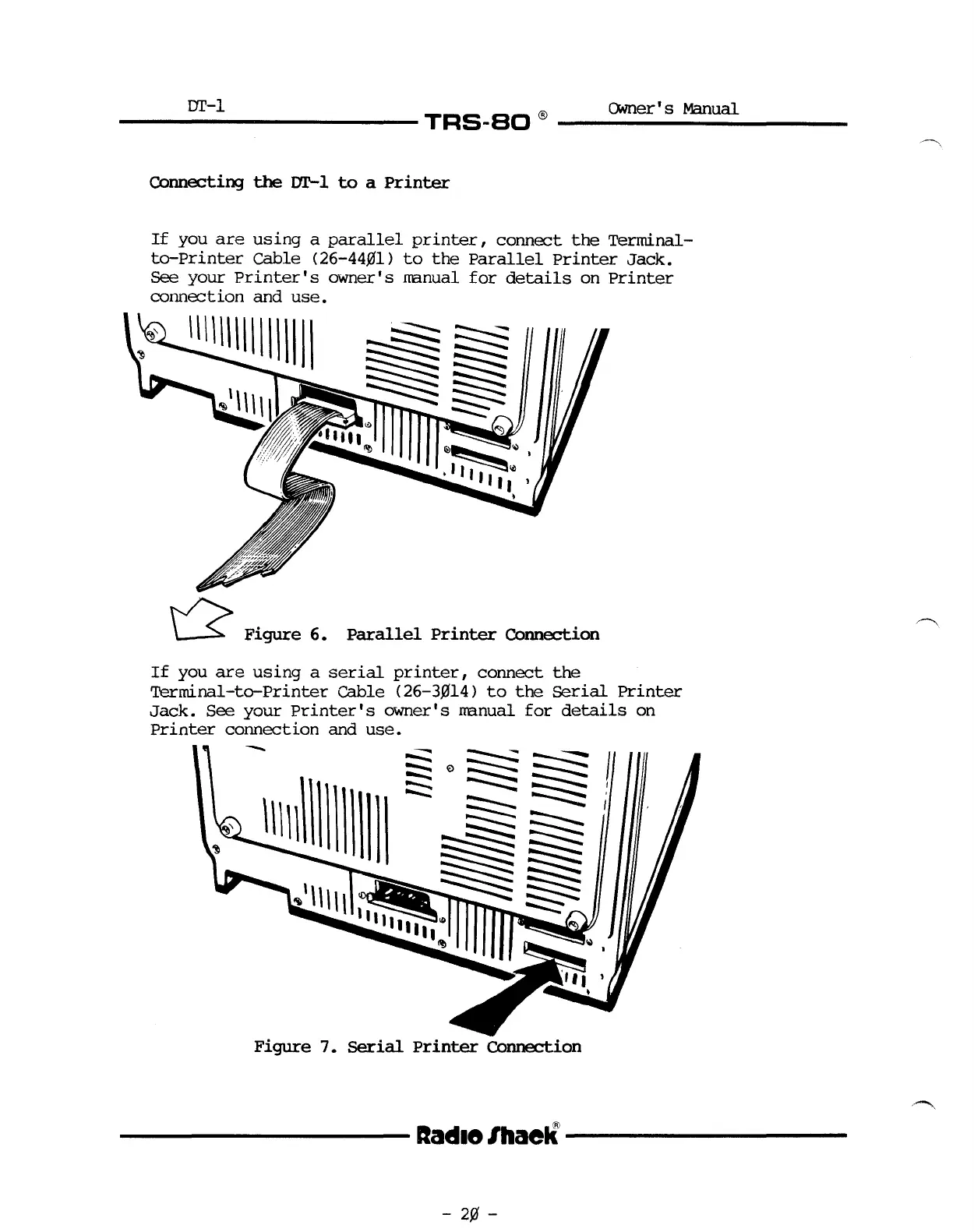 DT-1 TRS-80 ® Owner's Manual

Connecting the DT-1 to a Printer

If you are using a parallel printer, connect the Terminal-to-Printer Cable (26-44Ø1) to the Parallel Printer Jack. See your Printer's owner's manual for details on Printer connection and use.

Figure 6. Parallel Printer Connection

If you are using a serial printer, connect the Terminal-to-Printer Cable (26-3Ø14) to the Serial Printer Jack. See your Printer's owner's manual for details on Printer connection and use.

Figure 7. Serial Printer Connection

Radio Shack®

- 2Ø -